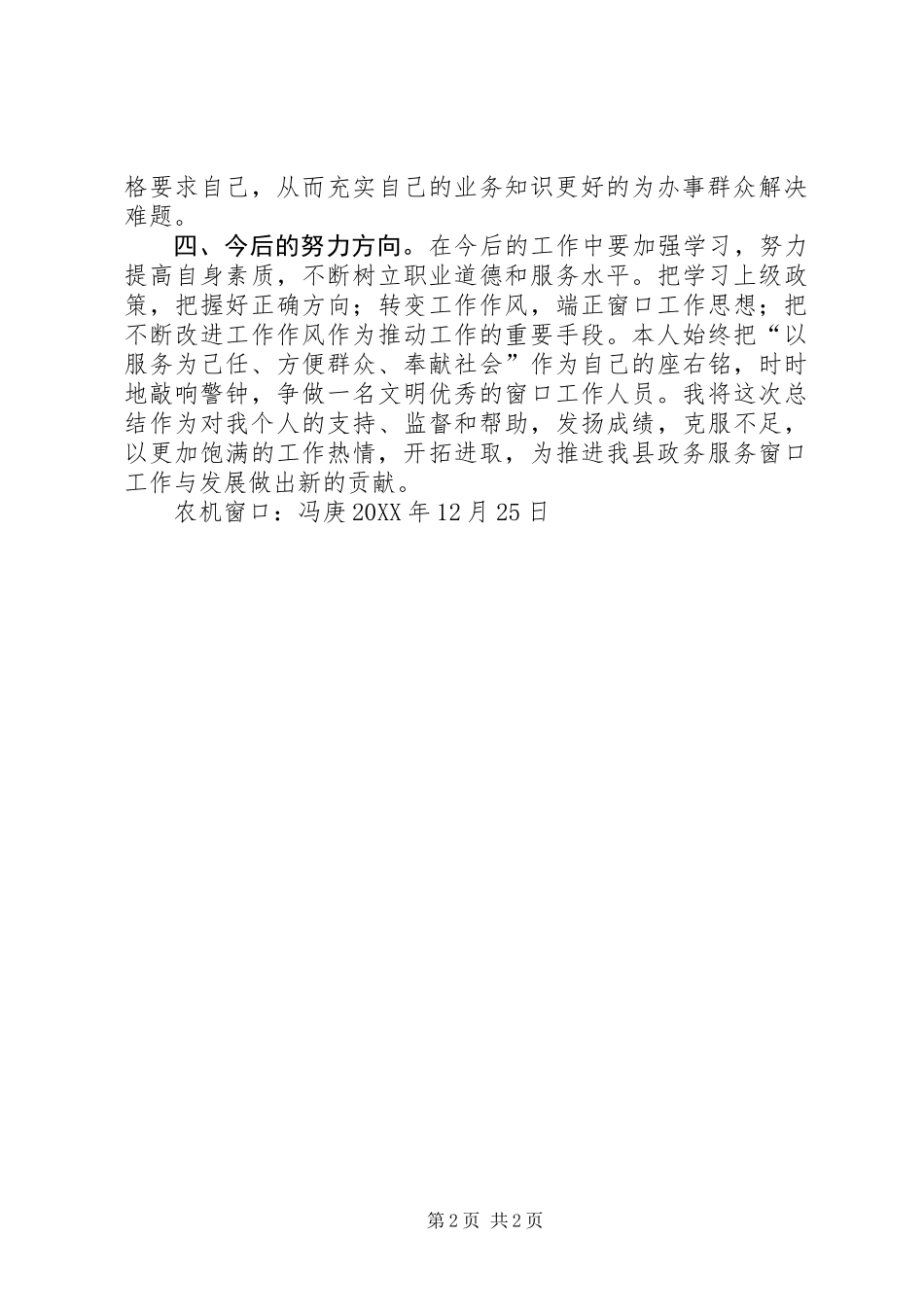 格要求自己，从而充实自己的业务知识更好的为办事群众解决难题。

四、今后的努力方向。在今后的工作中要加强学习，努力提高自身素质，不断树立职业道德和服务水平。把学习上级政策，把握好正确方向；转变工作作风，端正窗口工作思想；把不断改进工作作风作为推动工作的重要手段。本人始终把“以服务为己任、方便群众、奉献社会”作为自己的座右铭，时时地敲响警钟，争做一名文明优秀的窗口工作人员。我将这次总结作为对我个人的支持、监督和帮助，发扬成绩，克服不足，以更加饱满的工作热情，开拓进取，为推进我县政务服务窗口工作与发展做出新的贡献。

农机窗口：冯庚 20XX 年 12 月 25 日

第 2 页 共 2 页